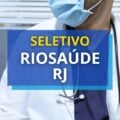 SELETIVO
RIOSAÚDE
RJ